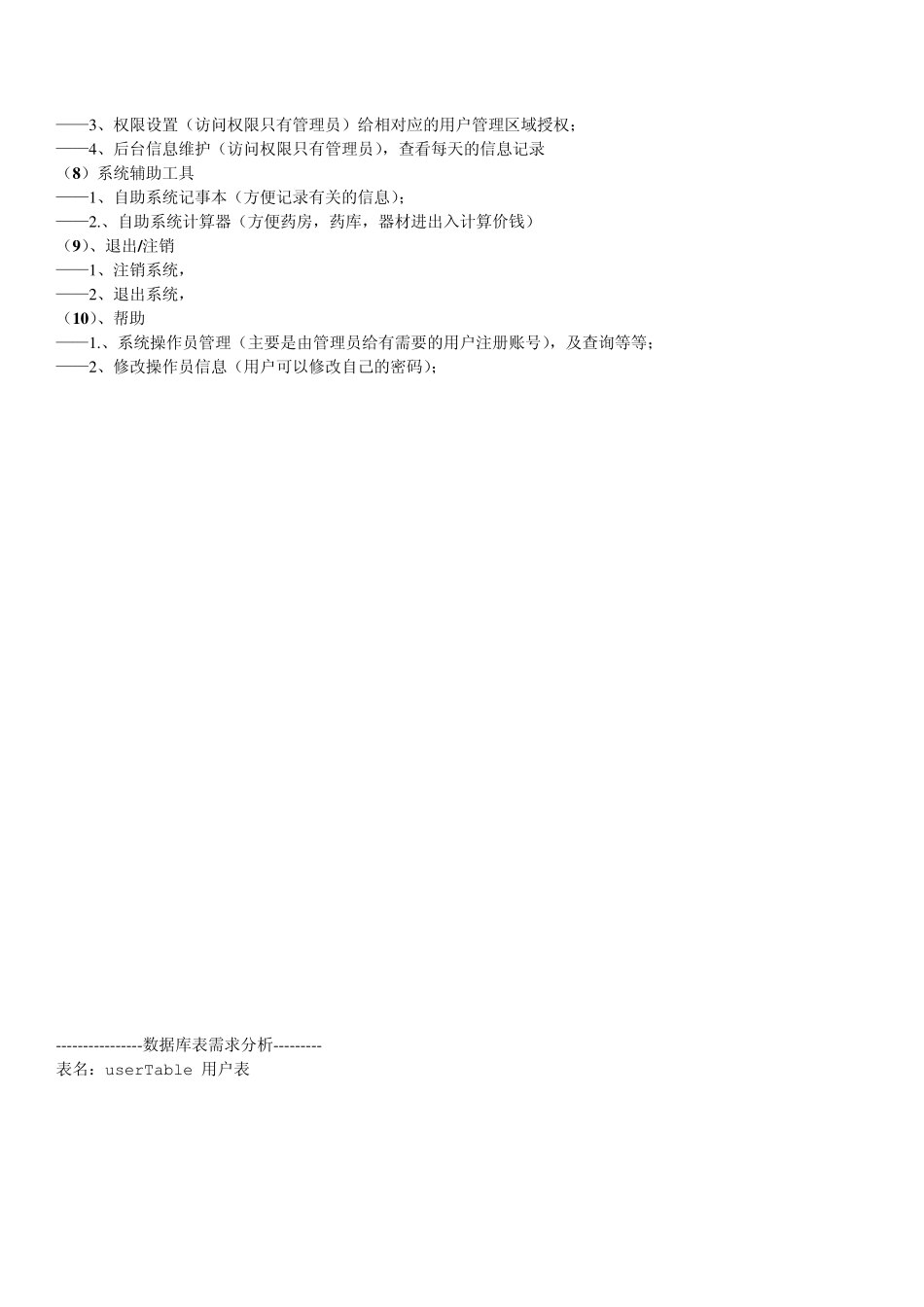 ——3、权限设置（访问权限只有管理员）给相对应的用户管理区域授权；
——4、后台信息维护（访问权限只有管理员），查看每天的信息记录
（8）系统辅助工具
——1、自助系统记事本（方便记录有关的信息）；
——2.、自助系统计算器（方便药房，药库，器材进出入计算价钱）
（9）、退出/注销
——1、注销系统，
——2、退出系统，
（10）、帮助
——1.、系统操作员管理（主要是由管理员给有需要的用户注册账号），及查询等等；
——2、修改操作员信息（用户可以修改自己的密码）；

----------------数据库表需求分析---------
表名：userTable 用户表